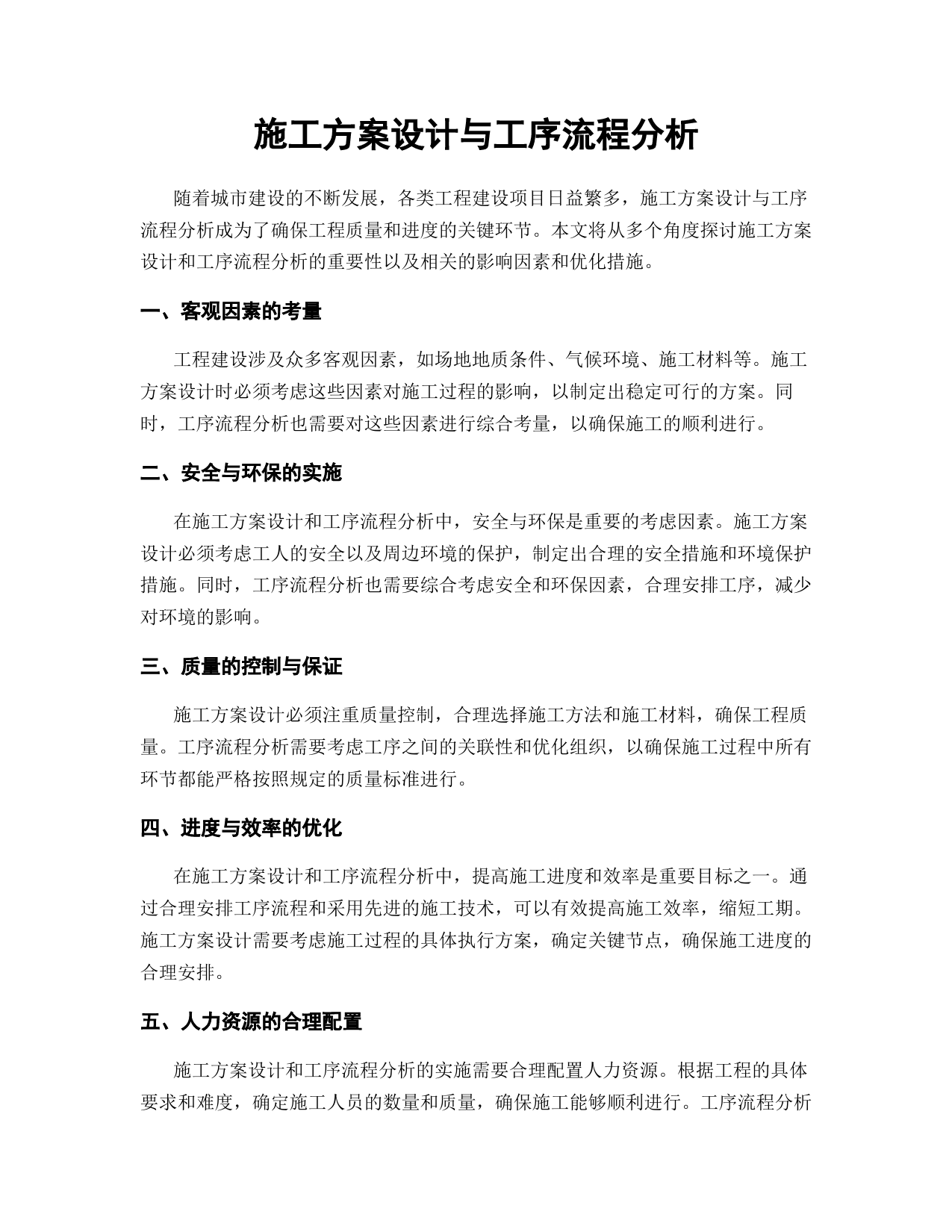 施工方案设计与工序流程分析

随着城市建设的不断发展，各类工程建设项目日益繁多，施工方案设计与工序流程分析成为了确保工程质量和进度的关键环节。本文将从多个角度探讨施工方案设计和工序流程分析的重要性以及相关的影响因素和优化措施。

一、客观因素的考量

工程建设涉及众多客观因素，如场地地质条件、气候环境、施工材料等。施工方案设计时必须考虑这些因素对施工过程的影响，以制定出稳定可行的方案。同时，工序流程分析也需要对这些因素进行综合考量，以确保施工的顺利进行。

二、安全与环保的实施

在施工方案设计和工序流程分析中，安全与环保是重要的考虑因素。施工方案设计必须考虑工人的安全以及周边环境的保护，制定出合理的安全措施和环境保护措施。同时，工序流程分析也需要综合考虑安全和环保因素，合理安排工序，减少对环境的影响。

三、质量的控制与保证

施工方案设计必须注重质量控制，合理选择施工方法和施工材料，确保工程质量。工序流程分析需要考虑工序之间的关联性和优化组织，以确保施工过程中所有环节都能严格按照规定的质量标准进行。

四、进度与效率的优化

在施工方案设计和工序流程分析中，提高施工进度和效率是重要目标之一。通过合理安排工序流程和采用先进的施工技术，可以有效提高施工效率，缩短工期。施工方案设计需要考虑施工过程的具体执行方案，确定关键节点，确保施工进度的合理安排。

五、人力资源的合理配置

施工方案设计和工序流程分析的实施需要合理配置人力资源。根据工程的具体要求和难度，确定施工人员的数量和质量，确保施工能够顺利进行。工序流程分析